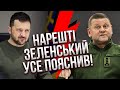 НАРЕШТІ
ЗЕЛЕНСЬКИЙ
УСЕ ПОЯСНИВ!